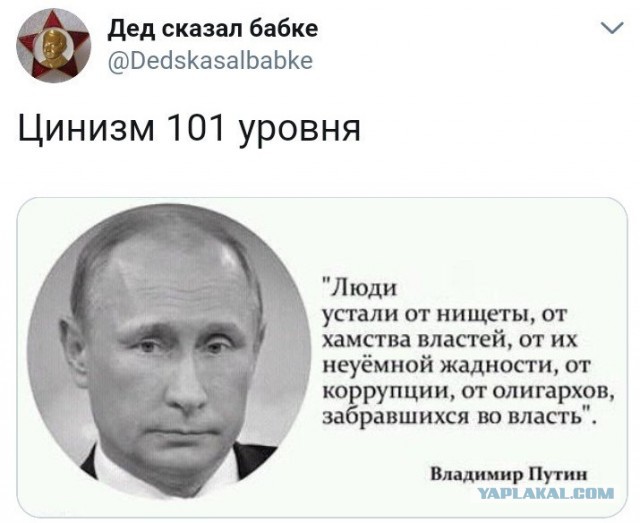 Дед сказал бабке
@Dedskasalbabke

Цинизм 101 уровня

"Люди устали от нищеты, от хамства властей, от их неуёмной жадности, от коррупции, от олигархов, забравшихся во власть".

Владимир Путин

YAPLAKAL.COM